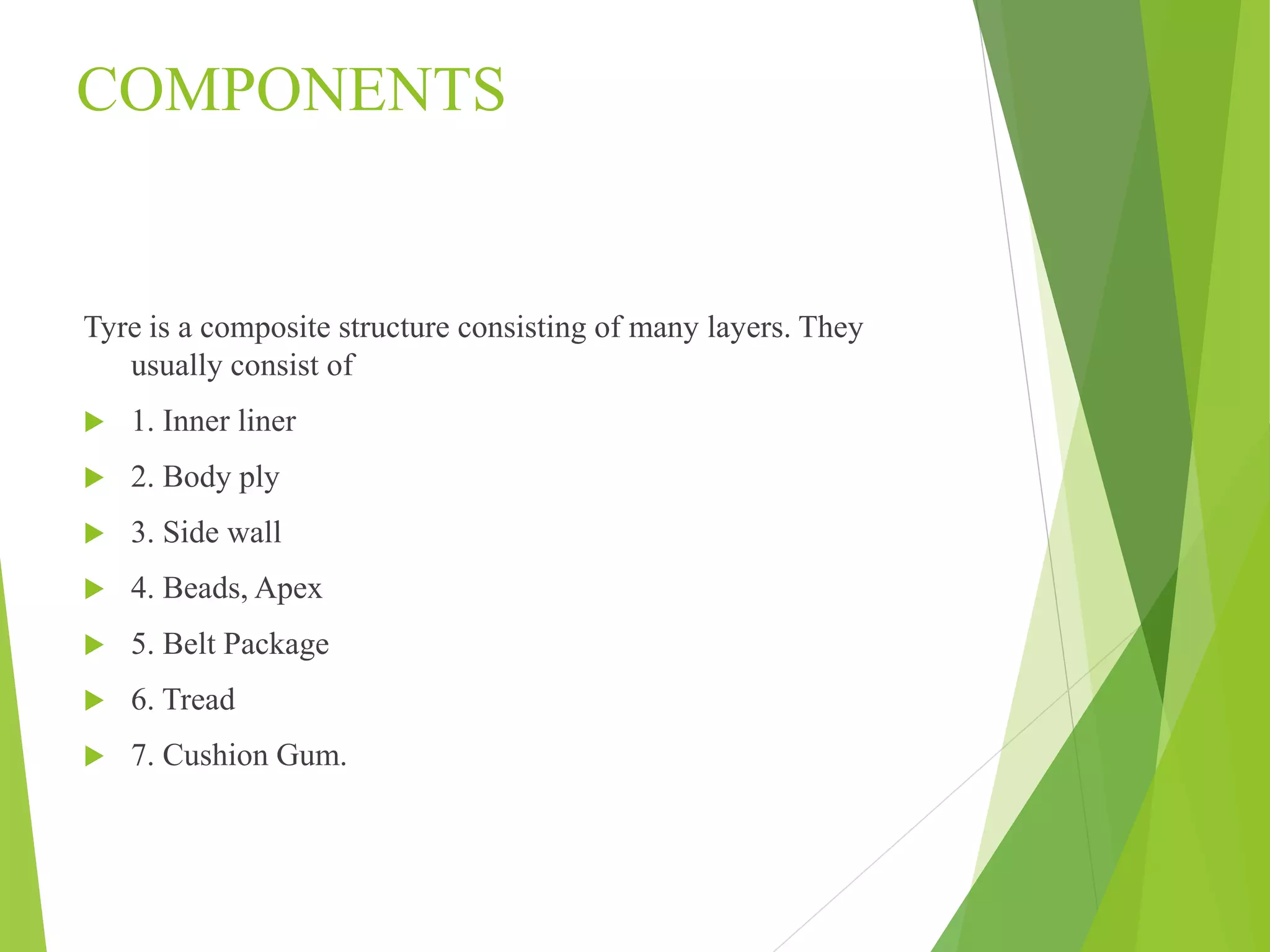 COMPONENTS

Tyre is a composite structure consisting of many layers. They usually consist of

▶ 1. Inner liner

▶ 2. Body ply

▶ 3. Side wall

▶ 4. Beads, Apex

▶ 5. Belt Package

▶ 6. Tread

▶ 7. Cushion Gum.